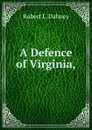 Robert L. Dabney

A Defence of Virginia,